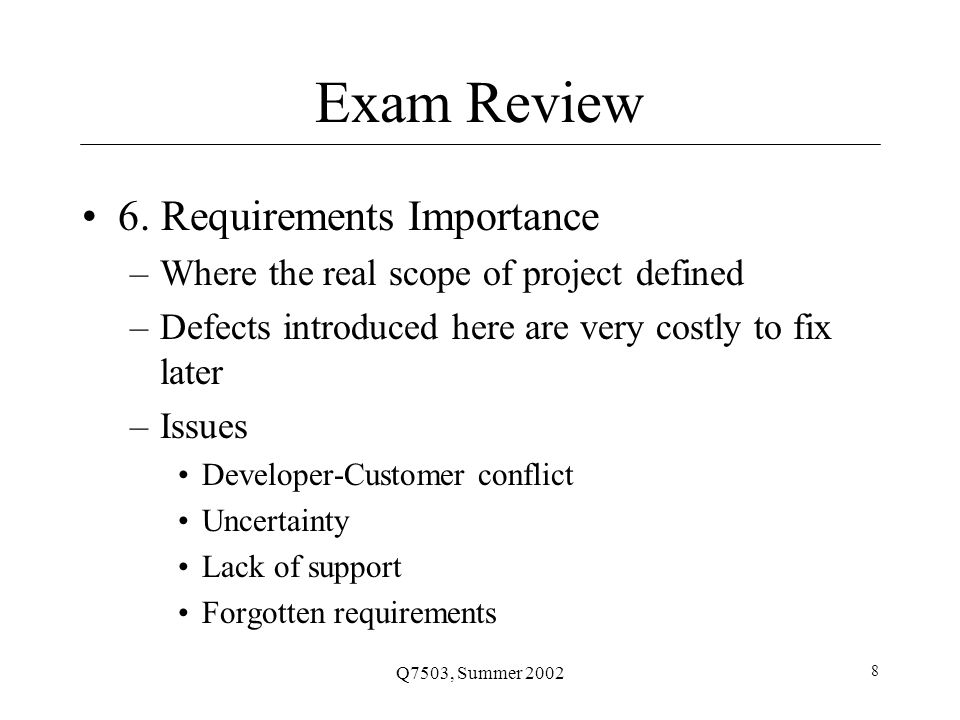 Exam Review

• 6. Requirements Importance
– Where the real scope of project defined
– Defects introduced here are very costly to fix later
– Issues
• Developer-Customer conflict
• Uncertainty
• Lack of support
• Forgotten requirements

Q7503, Summer 2002

8